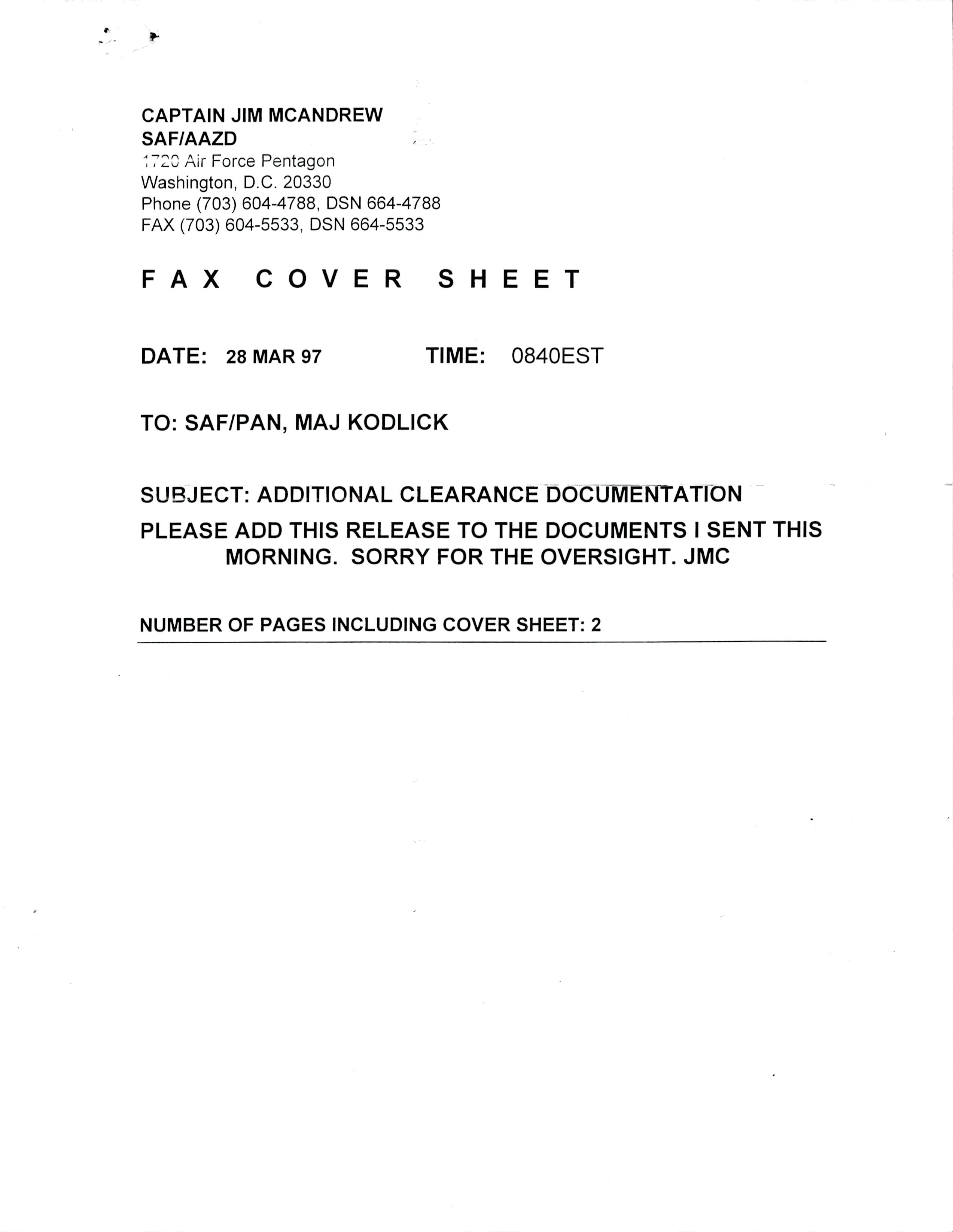 CAPTAIN JIM MCANDREW
SAF/AAZD
1720 Air Force Pentagon
Washington, D.C. 20330
Phone (703) 604-4788, DSN 664-4788
FAX (703) 604-5533, DSN 664-5533

FAX COVER SHEET

DATE: 28 MAR 97 TIME: 0840EST

TO: SAF/PAN, MAJ KODLICK

SUBJECT: ADDITIONAL CLEARANCE DOCUMENTATION

PLEASE ADD THIS RELEASE TO THE DOCUMENTS I SENT THIS MORNING. SORRY FOR THE OVERSIGHT. JMC

NUMBER OF PAGES INCLUDING COVER SHEET: 2